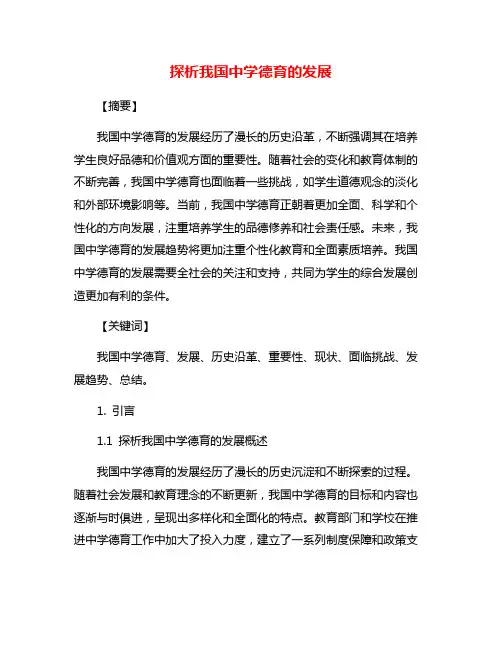 探析我国中学德育的发展

【摘要】

我国中学德育的发展经历了漫长的历史沿革，不断强调其在培养学生良好品德和价值观方面的重要性。随着社会的变化和教育体制的不断完善，我国中学德育也面临着一些挑战，如学生道德观念的淡化和外部环境影响等。当前，我国中学德育正朝着更加全面、科学和个性化的方向发展，注重培养学生的品德修养和社会责任感。未来，我国中学德育的发展趋势将更加注重个性化教育和全面素质培养。我国中学德育的发展需要全社会的关注和支持，共同为学生的综合发展创造更加有利的条件。

【关键词】

我国中学德育、发展、历史沿革、重要性、现状、面临挑战、发展趋势、总结。

1. 引言

1.1 探析我国中学德育的发展概述

我国中学德育的发展经历了漫长的历史沉淀和不断探索的过程。随着社会发展和教育理念的不断更新，我国中学德育的目标和内容也逐渐与时俱进，呈现出多样化和全面化的特点。教育部门和学校在推进中学德育工作中加大了投入力度，建立了一系列制度保障和政策支